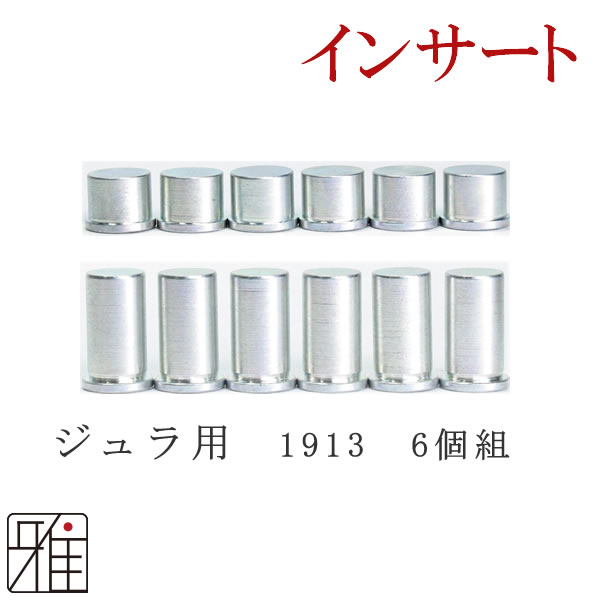 インサート

ジュラ用　1913　6個組

雅